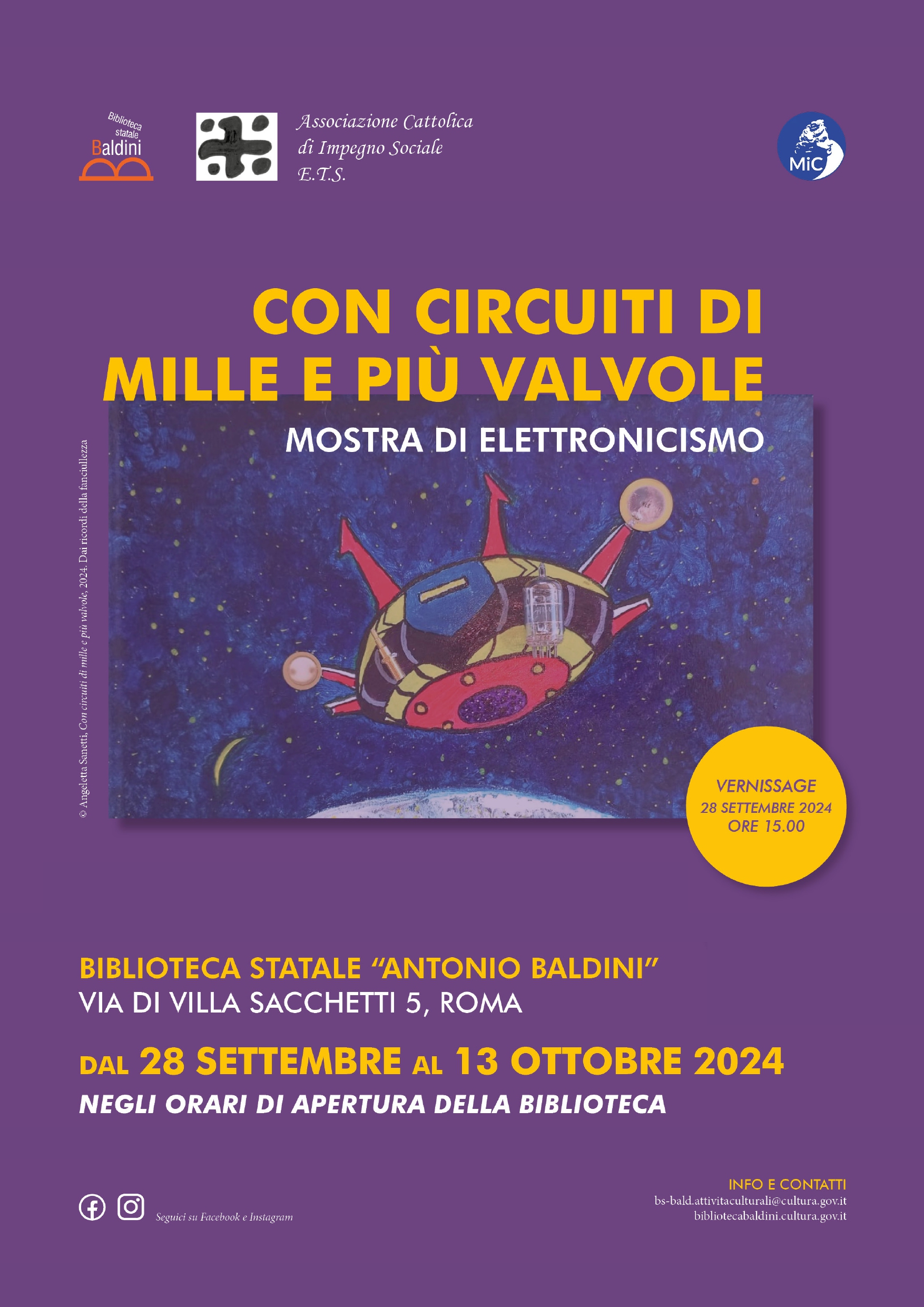 Biblioteca statale Baldini

Associazione Cattolica
di Impegno Sociale
E.T.S.

MiC

CON CIRCUITI DI
MILLE E PIÙ VALVOLE

MOSTRA DI ELETTRONICISMO

© Angeletta Sanetti, Con circuiti di mille e più valvole, 2024. Dai ricordi della fanciullezza

VERNISSAGE
28 SETTEMBRE 2024
ORE 15.00

BIBLIOTECA STATALE "ANTONIO BALDINI"
VIA DI VILLA SACCHETTI 5, ROMA

DAL 28 SETTEMBRE AL 13 OTTOBRE 2024
NEGLI ORARI DI APERTURA DELLA BIBLIOTECA

Seguici su Facebook e Instagram

INFO E CONTATTI
bs-bald.attivitaculturali@cultura.gov.it
bibliotecabaldini.cultura.gov.it